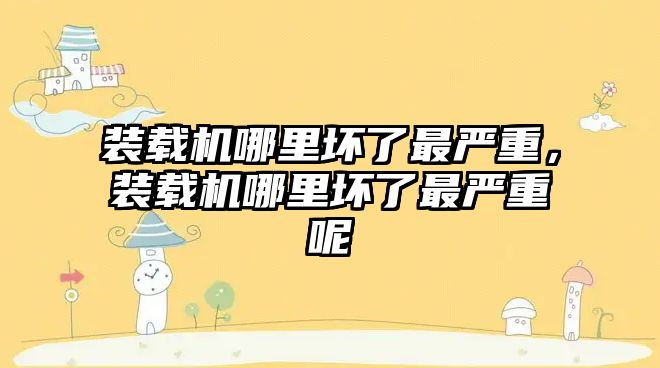 装载机哪里坏了最严重，装载机哪里坏了最严重呢